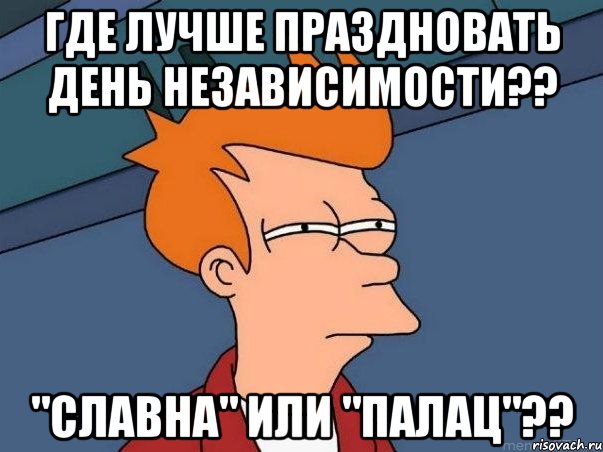 ГДЕ ЛУЧШЕ ПРАЗДНОВАТЬ ДЕНЬ НЕЗАВИСИМОСТИ??

"СЛАВНА" ИЛИ "ПАЛАЦ"??

risovach.ru